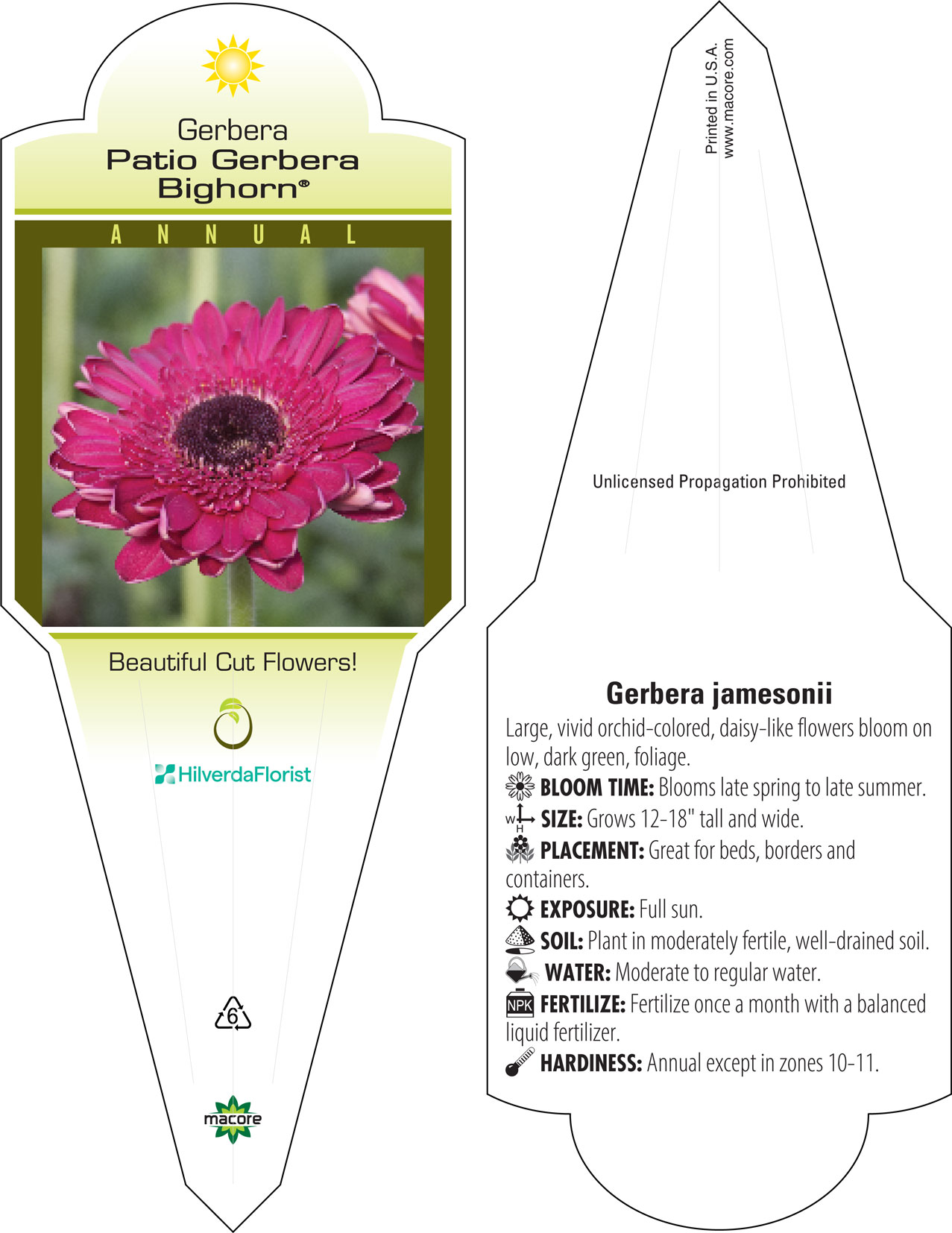 Gerbera
Patio Gerbera
Bighorn®

ANNUAL

Beautiful Cut Flowers!

HilverdaFlorist

6

macore

Printed in U.S.A.
www.macore.com

Unlicensed Propagation Prohibited

Gerbera jamesonii

Large, vivid orchid-colored, daisy-like flowers bloom on low, dark green, foliage.

BLOOM TIME: Blooms late spring to late summer.

W H SIZE: Grows 12-18" tall and wide.

PLACEMENT: Great for beds, borders and containers.

EXPOSURE: Full sun.

SOIL: Plant in moderately fertile, well-drained soil.

WATER: Moderate to regular water.

NPK FERTILIZE: Fertilize once a month with a balanced liquid fertilizer.

HARDINESS: Annual except in zones 10-11.